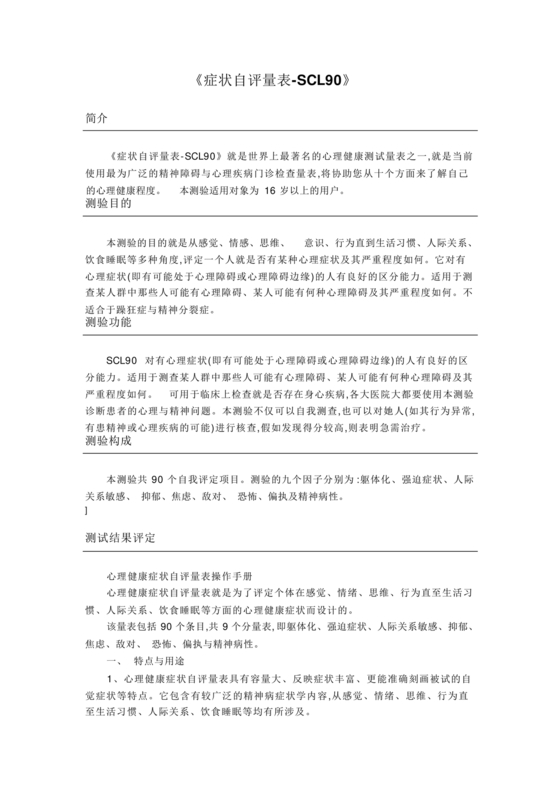 《症状自评量表-SCL90》

简介

《症状自评量表-SCL90》就是世界上最著名的心理健康测试量表之一,就是当前使用最为广泛的精神障碍与心理疾病门诊检查量表,将协助您从十个方面来了解自己的心理健康程度。 本测验适用对象为 16 岁以上的用户。

测验目的

本测验的目的就是从感觉、情感、思维、 意识、行为直到生活习惯、人际关系、饮食睡眠等多种角度,评定一个人就是否有某种心理症状及其严重程度如何。它对有心理症状(即有可能处于心理障碍或心理障碍边缘)的人有良好的区分能力。适用于测查某人群中那些人可能有心理障碍、某人可能有何种心理障碍及其严重程度如何。不适合于躁狂症与精神分裂症。

测验功能

SCL90 对有心理症状(即有可能处于心理障碍或心理障碍边缘)的人有良好的区分能力。适用于测查某人群中那些人可能有心理障碍、某人可能有何种心理障碍及其严重程度如何。 可用于临床上检查就是否存在身心疾病,各大医院大都要使用本测验诊断患者的心理与精神问题。本测验不仅可以自我测查,也可以对她人(如其行为异常,有患精神或心理疾病的可能)进行核查,假如发现得分较高,则表明急需治疗。

测验构成

本测验共 90 个自我评定项目。测验的九个因子分别为:躯体化、强迫症状、人际关系敏感、 抑郁、焦虑、敌对、 恐怖、偏执及精神病性。
]

测试结果评定

心理健康症状自评量表操作手册

心理健康症状自评量表就是为了评定个体在感觉、情绪、思维、行为直至生活习惯、人际关系、饮食睡眠等方面的心理健康症状而设计的。

该量表包括 90 个条目,共 9 个分量表,即躯体化、强迫症状、人际关系敏感、抑郁、焦虑、敌对、 恐怖、偏执与精神病性。

一、 特点与用途

1、心理健康症状自评量表具有容量大、反映症状丰富、更能准确刻画被试的自觉症状等特点。它包含有较广泛的精神病症状学内容,从感觉、情绪、思维、行为直至生活习惯、人际关系、饮食睡眠等均有所涉及。